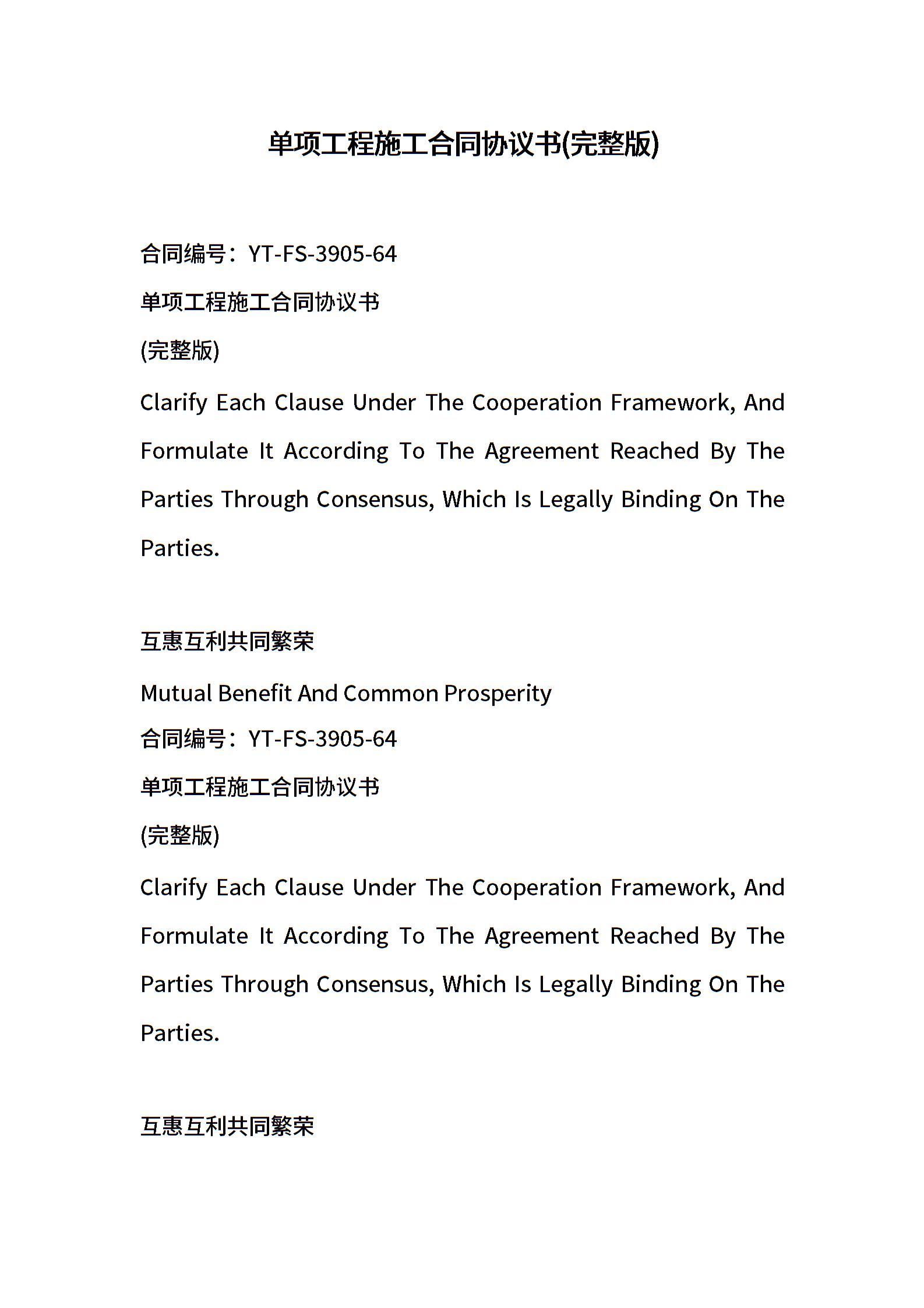 单项工程施工合同协议书(完整版)

合同编号：YT-FS-3905-64

单项工程施工合同协议书

(完整版)

Clarify Each Clause Under The Cooperation Framework, And Formulate It According To The Agreement Reached By The Parties Through Consensus, Which Is Legally Binding On The Parties.

互惠互利共同繁荣

Mutual Benefit And Common Prosperity

合同编号：YT-FS-3905-64

单项工程施工合同协议书

(完整版)

Clarify Each Clause Under The Cooperation Framework, And Formulate It According To The Agreement Reached By The Parties Through Consensus, Which Is Legally Binding On The Parties.

互惠互利共同繁荣